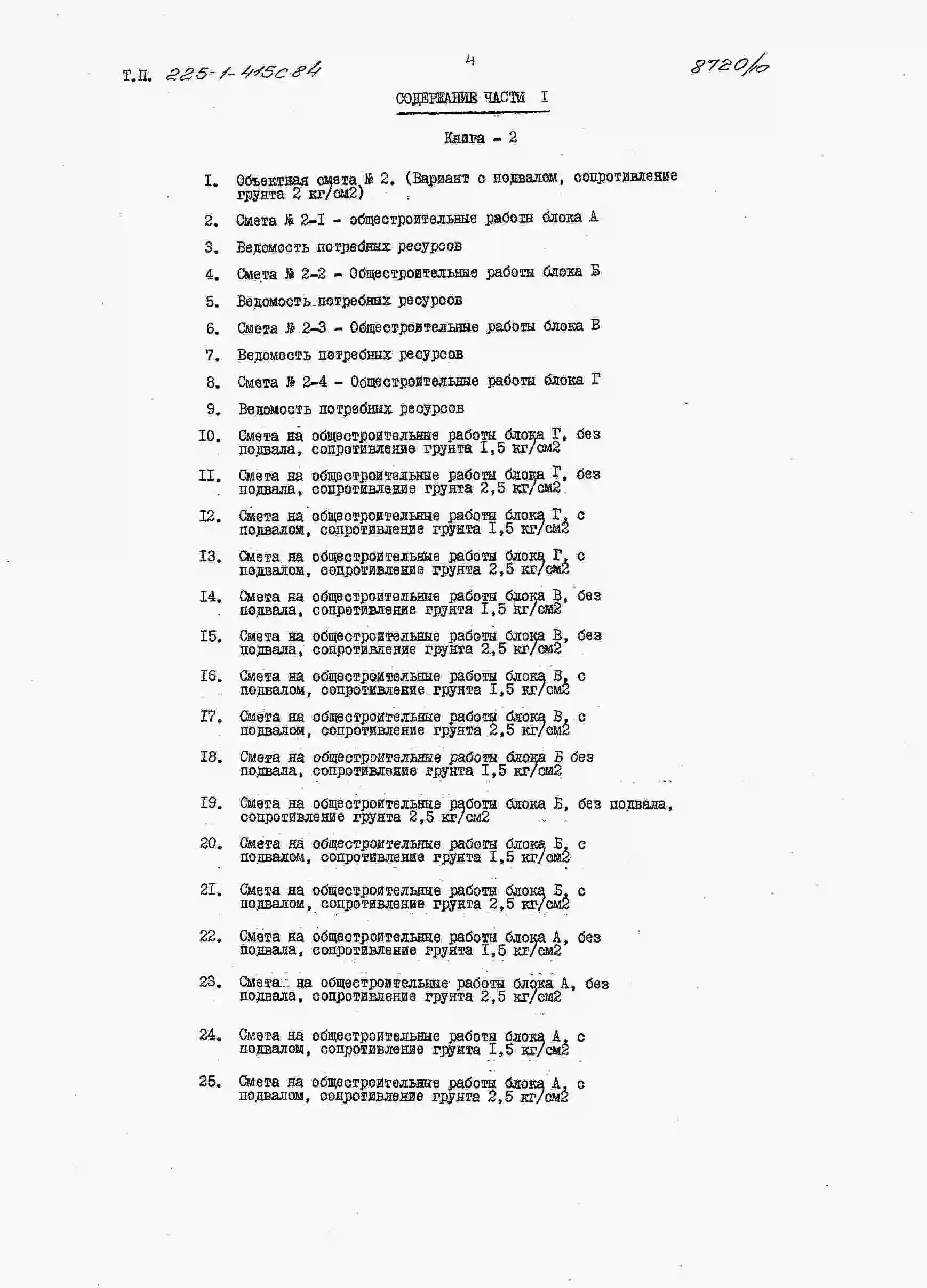 Т.П. 225-1-415с84

4

8720/10

СОДЕРЖАНИЕ ЧАСТИ I

Книга - 2

I. Объектная смета № 2. (Вариант с подвалом, сопротивление грунта 2 кг/см2)

2. Смета № 2-I - общестроительные работы блока А

3. Ведомость потребных ресурсов

4. Смета № 2-2 - Общестроительные работы блока Б

5. Ведомость потребных ресурсов

6. Смета № 2-3 - Общестроительные работы блока В

7. Ведомость потребных ресурсов

8. Смета № 2-4 - Общестроительные работы блока Г

9. Ведомость потребных ресурсов

I0. Смета на общестроительные работы блока Г, без подвала, сопротивление грунта I,5 кг/см2

II. Смета на общестроительные работы блока Г, без подвала, сопротивление грунта 2,5 кг/см2

I2. Смета на общестроительные работы блока Г, с подвалом, сопротивление грунта I,5 кг/см2

I3. Смета на общестроительные работы блока Г, с подвалом, сопротивление грунта 2,5 кг/см2

I4. Смета на общестроительные работы блока В, без подвала, сопротивление грунта I,5 кг/см2

I5. Смета на общестроительные работы блока В, без подвала, сопротивление грунта 2,5 кг/см2

I6. Смета на общестроительные работы блока В, с подвалом, сопротивление грунта I,5 кг/см2

I7. Смета на общестроительные работы блока В, с подвалом, сопротивление грунта 2,5 кг/см2

I8. Смета на общестроительные работы блока Б без подвала, сопротивление грунта I,5 кг/см2

I9. Смета на общестроительные работы блока Б, без подвала, сопротивление грунта 2,5 кг/см2

20. Смета на общестроительные работы блока Б, с подвалом, сопротивление грунта I,5 кг/см2

2I. Смета на общестроительные работы блока Б, с подвалом, сопротивление грунта 2,5 кг/см2

22. Смета на общестроительные работы блока А, без подвала, сопротивление грунта I,5 кг/см2

23. Смета на общестроительные работы блока А, без подвала, сопротивление грунта 2,5 кг/см2

24. Смета на общестроительные работы блока А, с подвалом, сопротивление грунта I,5 кг/см2

25. Смета на общестроительные работы блока А, с подвалом, сопротивление грунта 2,5 кг/см2